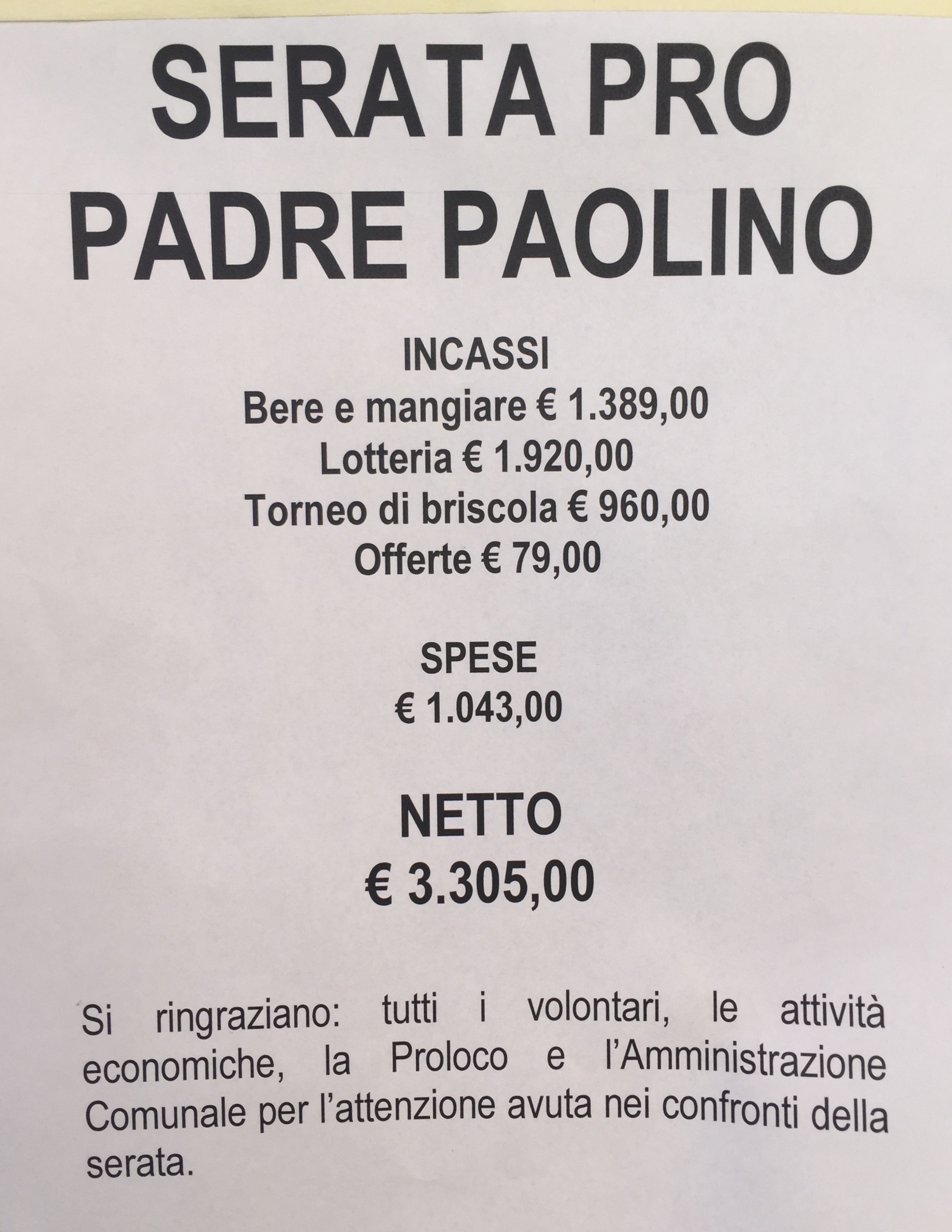 SERATA PRO
PADRE PAOLINO

INCASSI
Bere e mangiare € 1.389,00
Lotteria € 1.920,00
Torneo di briscola € 960,00
Offerte € 79,00

SPESE
€ 1.043,00

NETTO
€ 3.305,00

Si ringraziano: tutti i volontari, le attività economiche, la Proloco e l'Amministrazione Comunale per l'attenzione avuta nei confronti della serata.